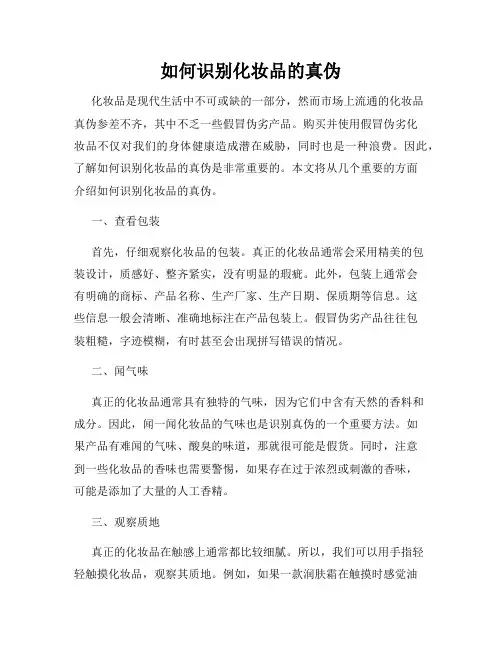 如何识别化妆品的真伪

化妆品是现代生活中不可或缺的一部分，然而市场上流通的化妆品真伪参差不齐，其中不乏一些假冒伪劣产品。购买并使用假冒伪劣化妆品不仅对我们的身体健康造成潜在威胁，同时也是一种浪费。因此，了解如何识别化妆品的真伪是非常重要的。本文将从几个重要的方面介绍如何识别化妆品的真伪。

一、查看包装

首先，仔细观察化妆品的包装。真正的化妆品通常会采用精美的包装设计，质感好、整齐紧实，没有明显的瑕疵。此外，包装上通常会有明确的商标、产品名称、生产厂家、生产日期、保质期等信息。这些信息一般会清晰、准确地标注在产品包装上。假冒伪劣产品往往包装粗糙，字迹模糊，有时甚至会出现拼写错误的情况。

二、闻气味

真正的化妆品通常具有独特的气味，因为它们中含有天然的香料和成分。因此，闻一闻化妆品的气味也是识别真伪的一个重要方法。如果产品有难闻的气味、酸臭的味道，那就很可能是假货。同时，注意到一些化妆品的香味也需要警惕，如果存在过于浓烈或刺激的香味，可能是添加了大量的人工香精。

三、观察质地

真正的化妆品在触感上通常都比较细腻。所以，我们可以用手指轻轻触摸化妆品，观察其质地。例如，如果一款润肤霜在触摸时感觉油